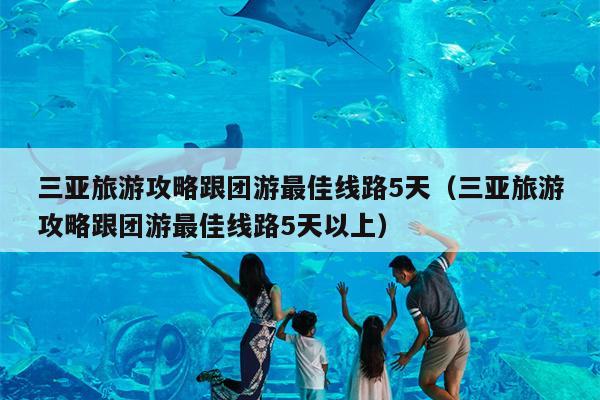 三亚旅游攻略跟团游最佳线路5天（三亚旅游攻略跟团游最佳线路5天以上）